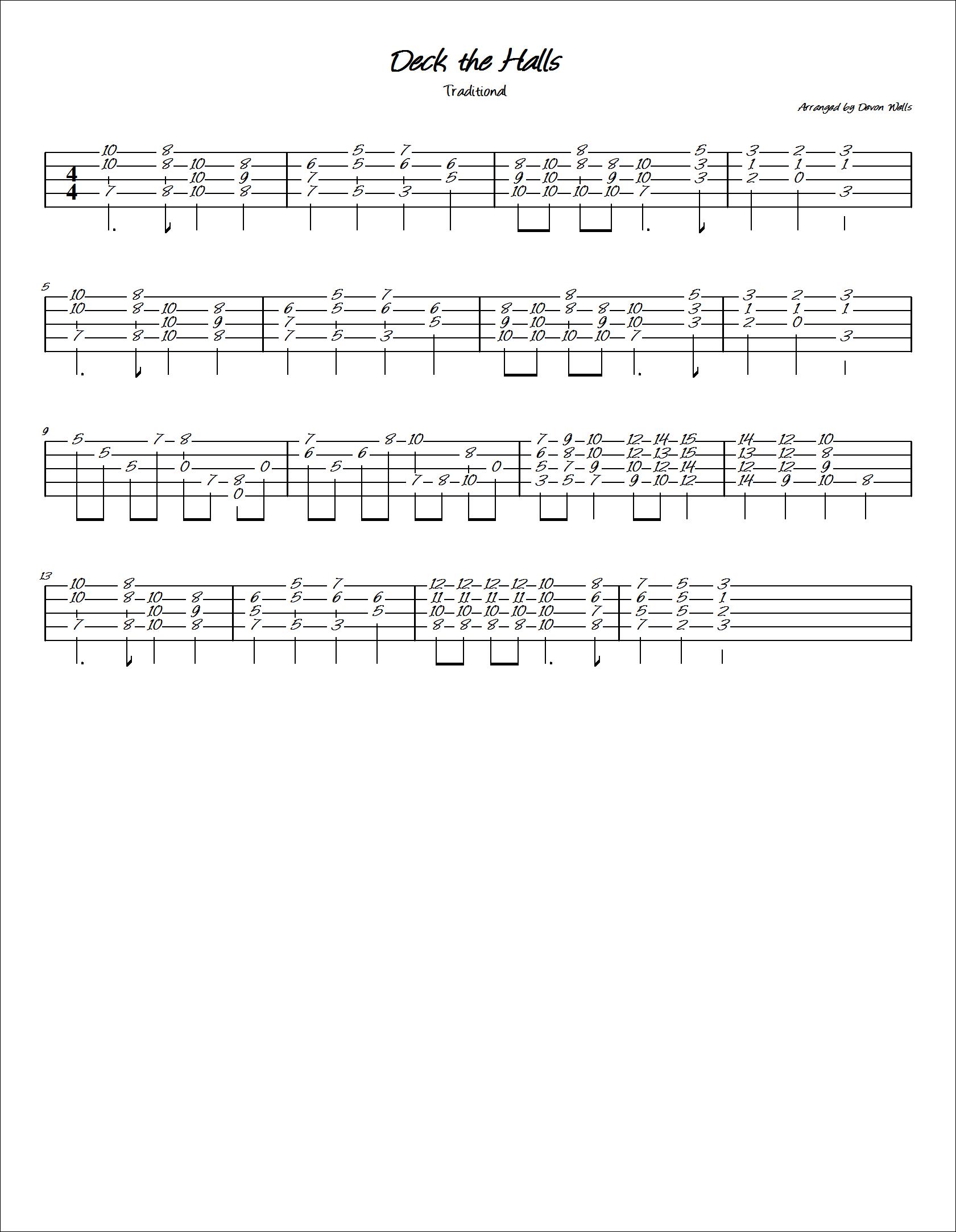 Deck the Halls

Traditional

Arranged by Devon Wells

4
4

10 8
10 8 10 8
10 9
7 8 10 8

5 7
6 5 6 6
7 5
7 5 3

8 5
8 10 8 8 10 3
9 10 9 10 3
10 10 10 10 7

3 2 3
1 1 1
2 0
3

5

10 8
10 8 10 8
10 9
7 8 10 8

5 7
6 5 6 6
7 5
7 5 3

8 5
8 10 8 8 10 3
9 10 9 10 3
10 10 10 10 7

3 2 3
1 1 1
2 0
3

9

5 7 8
5
5 0 0
7 8
0

7 8 10
6 6 8
5 0
7 8 10

7 9 10 12 14 15
6 8 10 12 13 15
5 7 9 10 12 14
3 5 7 9 10 12

14 12 10
13 12 8
12 12 9
14 9 10 8

13

10 8
10 8 10 8
10 9
7 8 10 8

5 7
6 5 6 6
5 5
7 5 3

12 12 12 12 10 8
11 11 11 11 10 6
10 10 10 10 10 7
8 8 8 8 10 8

7 5 3
6 5 1
5 5 2
7 2 3